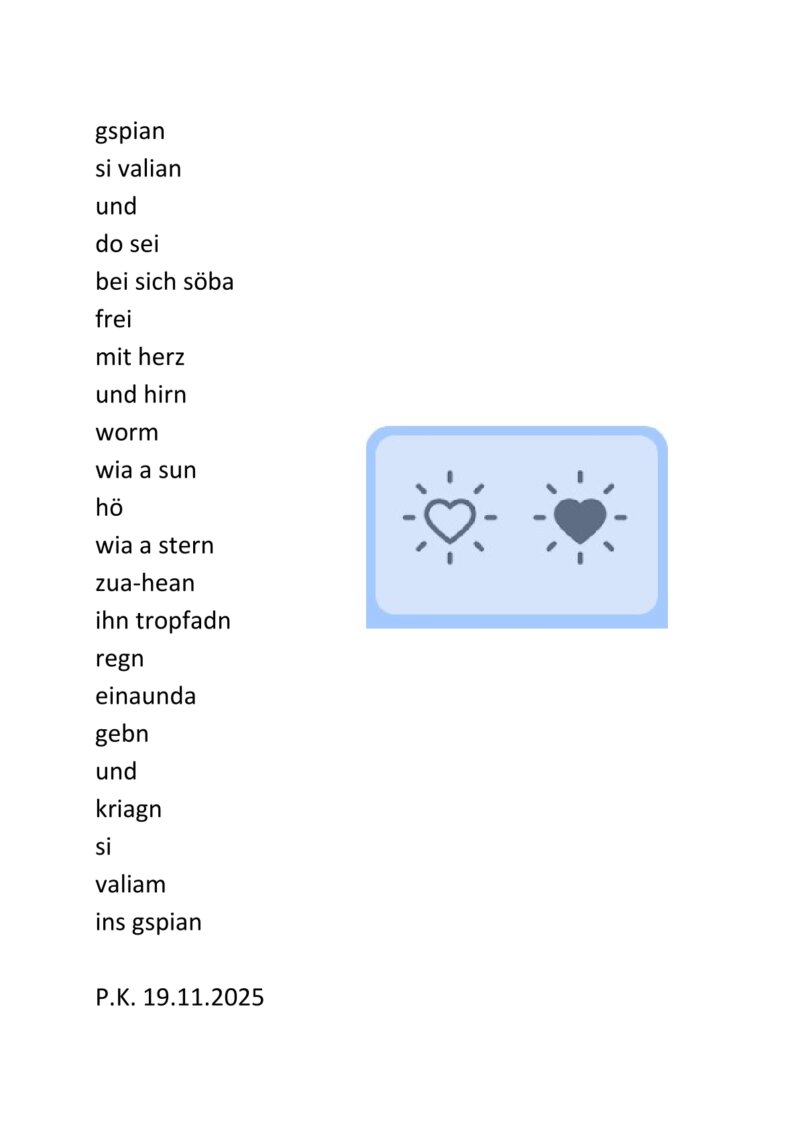 gspian
si valian
und
do sei
bei sich söba
frei
mit herz
und hirn
worm
wia a sun
hö
wia a stern
zua-hean
ihn tropfadn
regn
einaunda
gebn
und
kriagn
si
valiam
ins gspian

P.K. 19.11.2025